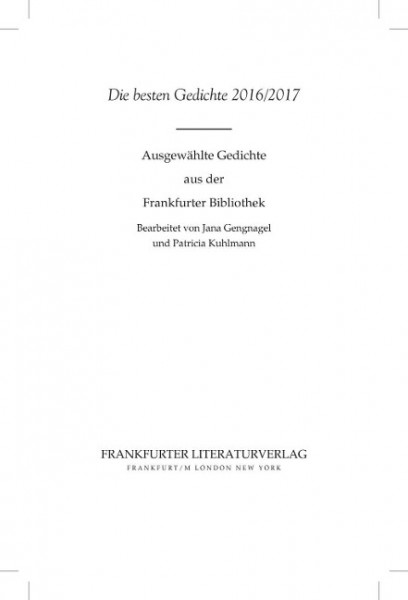 Die besten Gedichte 2016/2017

Ausgewählte Gedichte
aus der
Frankfurter Bibliothek

Bearbeitet von Jana Gengnagel
und Patricia Kuhlmann

FRANKFURTER LITERATURVERLAG
FRANKFURT/M LONDON NEW YORK